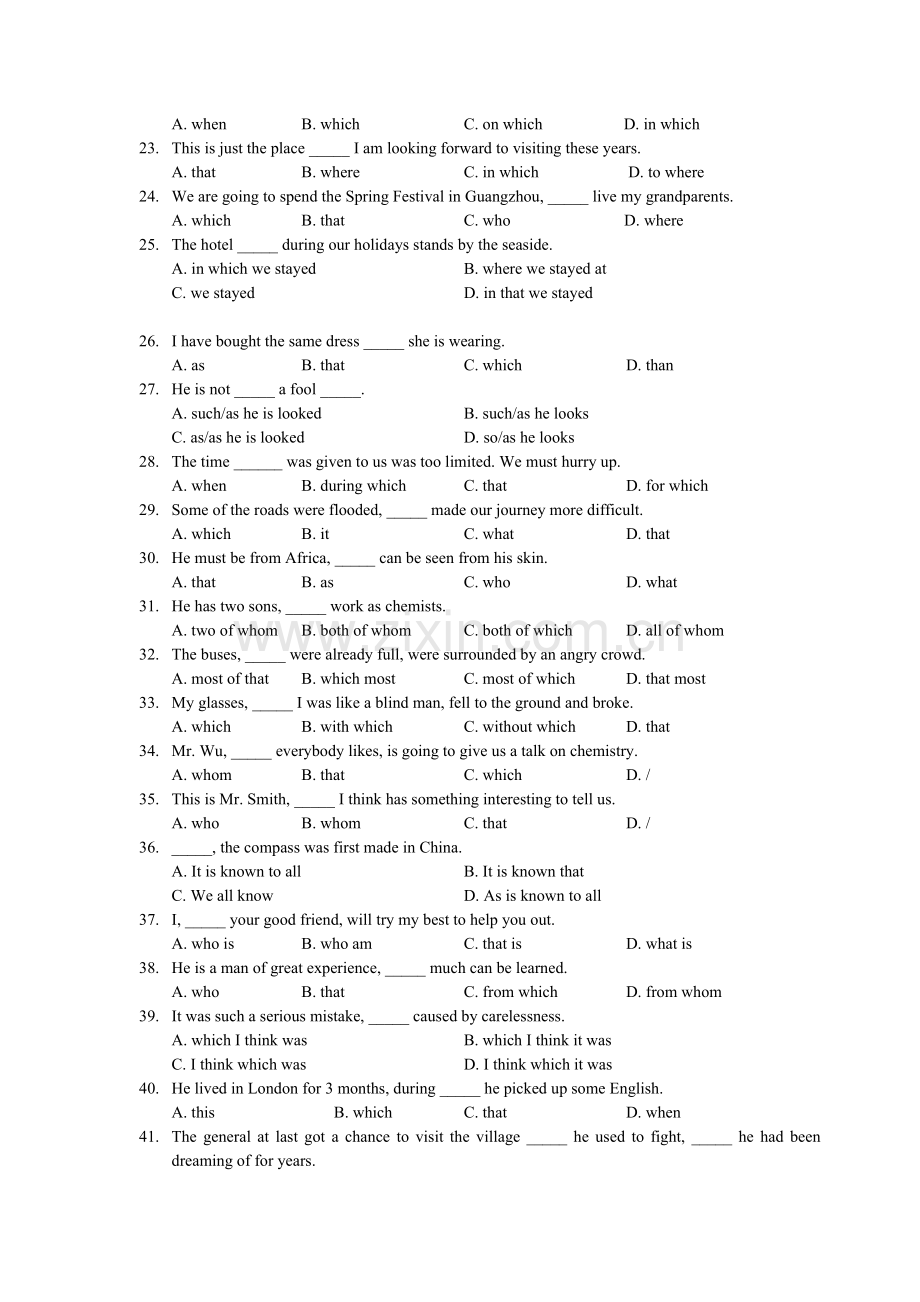 A. when B. which C. on which D. in which

23. This is just the place ____ I am looking forward to visiting these years.
A. that B. where C. in which D. to where

24. We are going to spend the Spring Festival in Guangzhou, ____ live my grandparents.
A. which B. that C. who D. where

25. The hotel ____ during our holidays stands by the seaside.
A. in which we stayed B. where we stayed at
C. we stayed D. in that we stayed

26. I have bought the same dress ____ she is wearing.
A. as B. that C. which D. than

27. He is not ____ a fool ____.
A. such/as he is looked B. such/as he looks
C. as/as he is looked D. so/as he looks

28. The time ____ was given to us was too limited. We must hurry up.
A. when B. during which C. that D. for which

29. Some of the roads were flooded, ____ made our journey more difficult.
A. which B. it C. what D. that

30. He must be from Africa, ____ can be seen from his skin.
A. that B. as C. who D. what

31. He has two sons, ____ work as chemists.
A. two of whom B. both of whom C. both of which D. all of whom

32. The buses, ____ were already full, were surrounded by an angry crowd.
A. most of that B. which most C. most of which D. that most

33. My glasses, ____ I was like a blind man, fell to the ground and broke.
A. which B. with which C. without which D. that

34. Mr. Wu, ____ everybody likes, is going to give us a talk on chemistry.
A. whom B. that C. which D. /

35. This is Mr. Smith, ____ I think has something interesting to tell us.
A. who B. whom C. that D. /

36. ____, the compass was first made in China.
A. It is known to all B. It is known that
C. We all know D. As is known to all

37. I, ____ your good friend, will try my best to help you out.
A. who is B. who am C. that is D. what is

38. He is a man of great experience, ____ much can be learned.
A. who B. that C. from which D. from whom

39. It was such a serious mistake, ____ caused by carelessness.
A. which I think was B. which I think it was
C. I think which was D. I think which it was

40. He lived in London for 3 months, during ____ he picked up some English.
A. this B. which C. that D. when

41. The general at last got a chance to visit the village ____ he used to fight, ____ he had been dreaming of for years.

www.zixin.com.cn